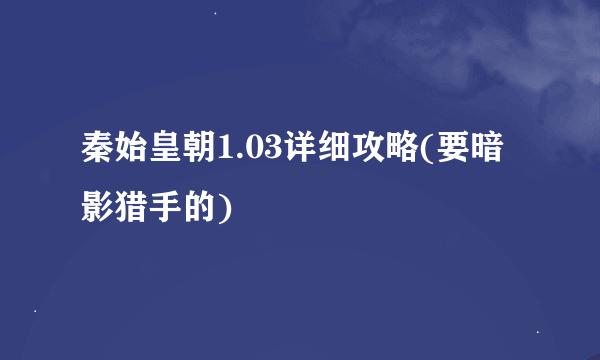 秦始皇朝1.03详细攻略(要暗影猎手的)